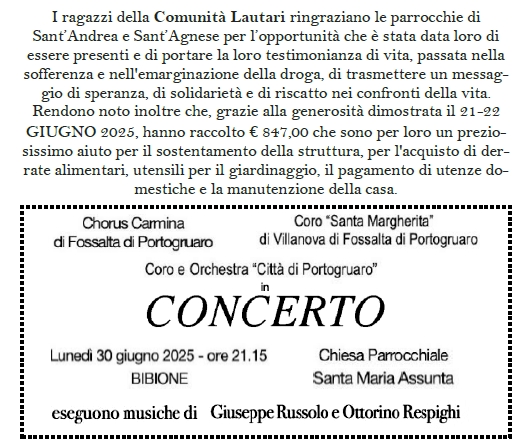 I ragazzi della Comunità Lautari ringraziano le parrocchie di Sant'Andrea e Sant'Agnese per l'opportunità che è stata data loro di essere presenti e di portare la loro testimonianza di vita, passata nella sofferenza e nell'emarginazione della droga, di trasmettere un messaggio di speranza, di solidarietà e di riscatto nei confronti della vita. Rendono noto inoltre che, grazie alla generosità dimostrata il 21-22 GIUGNO 2025, hanno raccolto € 847,00 che sono per loro un preziosissimo aiuto per il sostentamento della struttura, per l'acquisto di derrate alimentari, utensili per il giardinaggio, il pagamento di utenze domestiche e la manutenzione della casa.

Chorus Carmina
di Fossalta di Portogruaro

Coro "Santa Margherita"
di Villanova di Fossalta di Portogruaro

Coro e Orchestra "Città di Portogruaro"
in
CONCERTO

Lunedì 30 giugno 2025 - ore 21.15
BIBIONE

Chiesa Parrocchiale
Santa Maria Assunta

eseguono musiche di Giuseppe Russolo e Ottorino Respighi